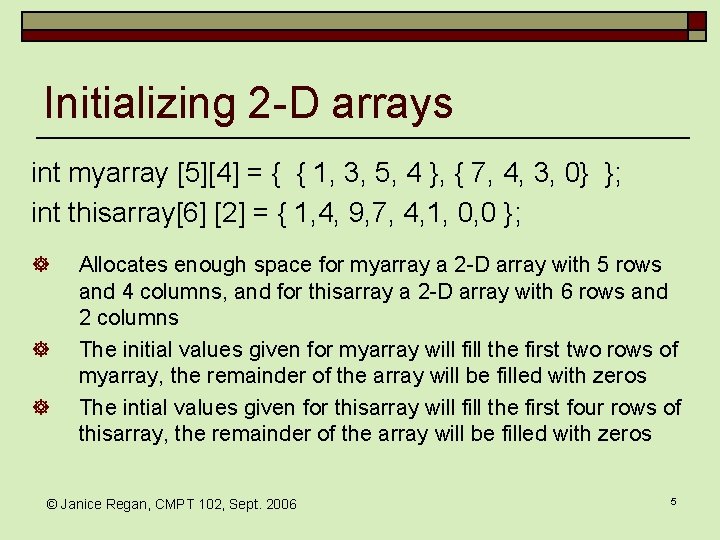 Initializing 2-D arrays

int myarray [5][4] = { { 1, 3, 5, 4 }, { 7, 4, 3, 0} };
int thisarray[6] [2] = { 1,4, 9,7, 4,1, 0,0 };

Allocates enough space for myarray a 2-D array with 5 rows and 4 columns, and for thisarray a 2-D array with 6 rows and 2 columns

The initial values given for myarray will fill the first two rows of myarray, the remainder of the array will be filled with zeros

The intial values given for thisarray will fill the first four rows of thisarray, the remainder of the array will be filled with zeros

© Janice Regan, CMPT 102, Sept. 2006

5